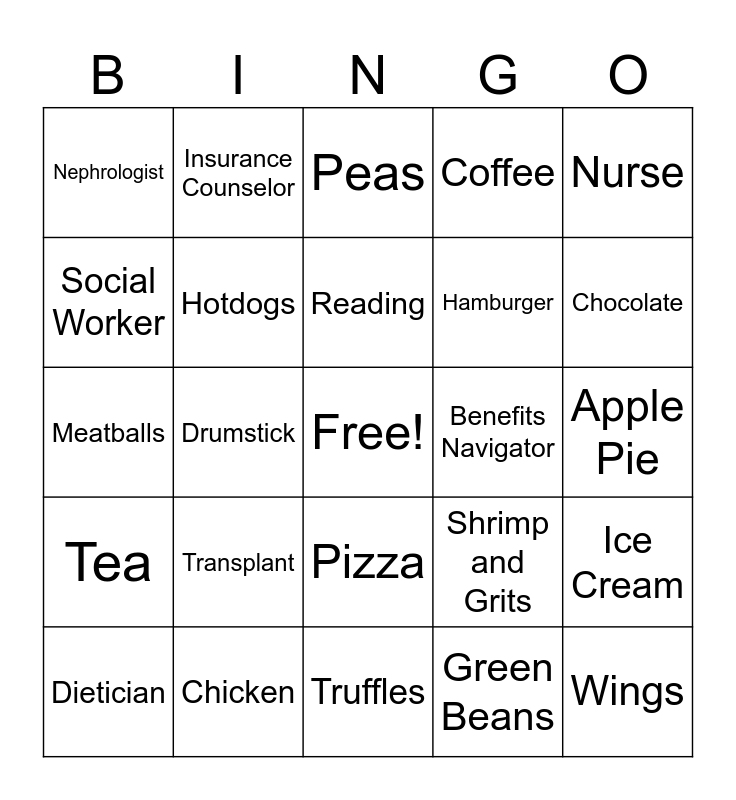 | B | I | N | G | O |
|---|---|---|---|---|
| Nephrologist | Insurance Counselor | Peas | Coffee | Nurse |
| Social Worker | Hotdogs | Reading | Hamburger | Chocolate |
| Meatballs | Drumstick | Free! | Benefits Navigator | Apple Pie |
| Tea | Transplant | Pizza | Shrimp and Grits | Ice Cream |
| Dietician | Chicken | Truffles | Green Beans | Wings |